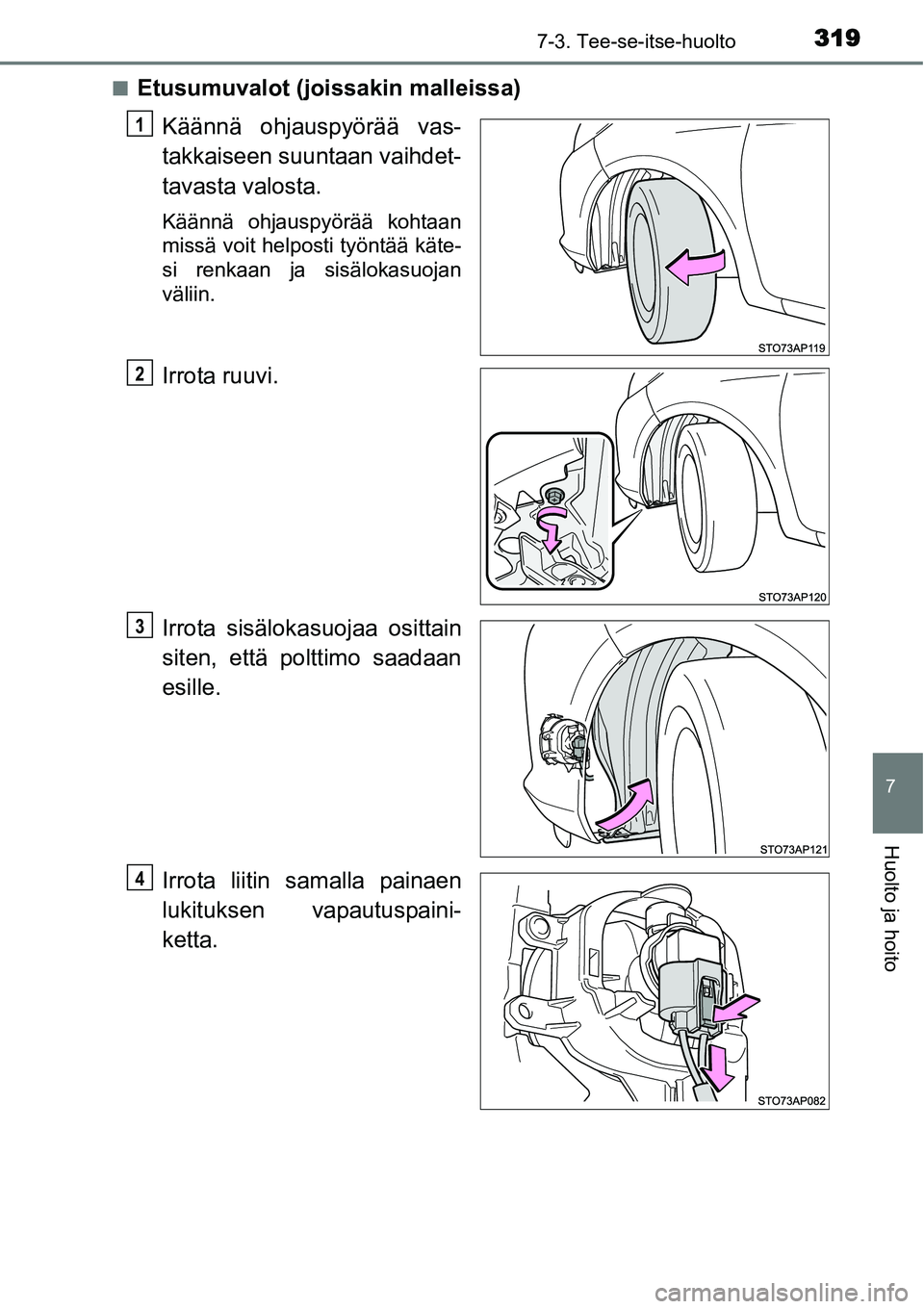 7-3. Tee-se-itse-huolto

319

■ Etusumuvalot (joissakin malleissa)

1

Käännä ohjauspyörää vastakkaiseen suuntaan vaihdettavasta valosta.

Käännä ohjauspyörää kohtaan missä voit helposti työntää kätesi renkaan ja sisälokasuojan väliin.

STO73AP119

2

Irrota ruuvi.

STO73AP120

3

Irrota sisälokasuojaa osittain siten, että polttimo saadaan esille.

STO73AP121

4

Irrota liitin samalla painaen lukituksen vapautuspainiketta.

STO73AP082

7

Huolto ja hoito

carmanualsonline.info